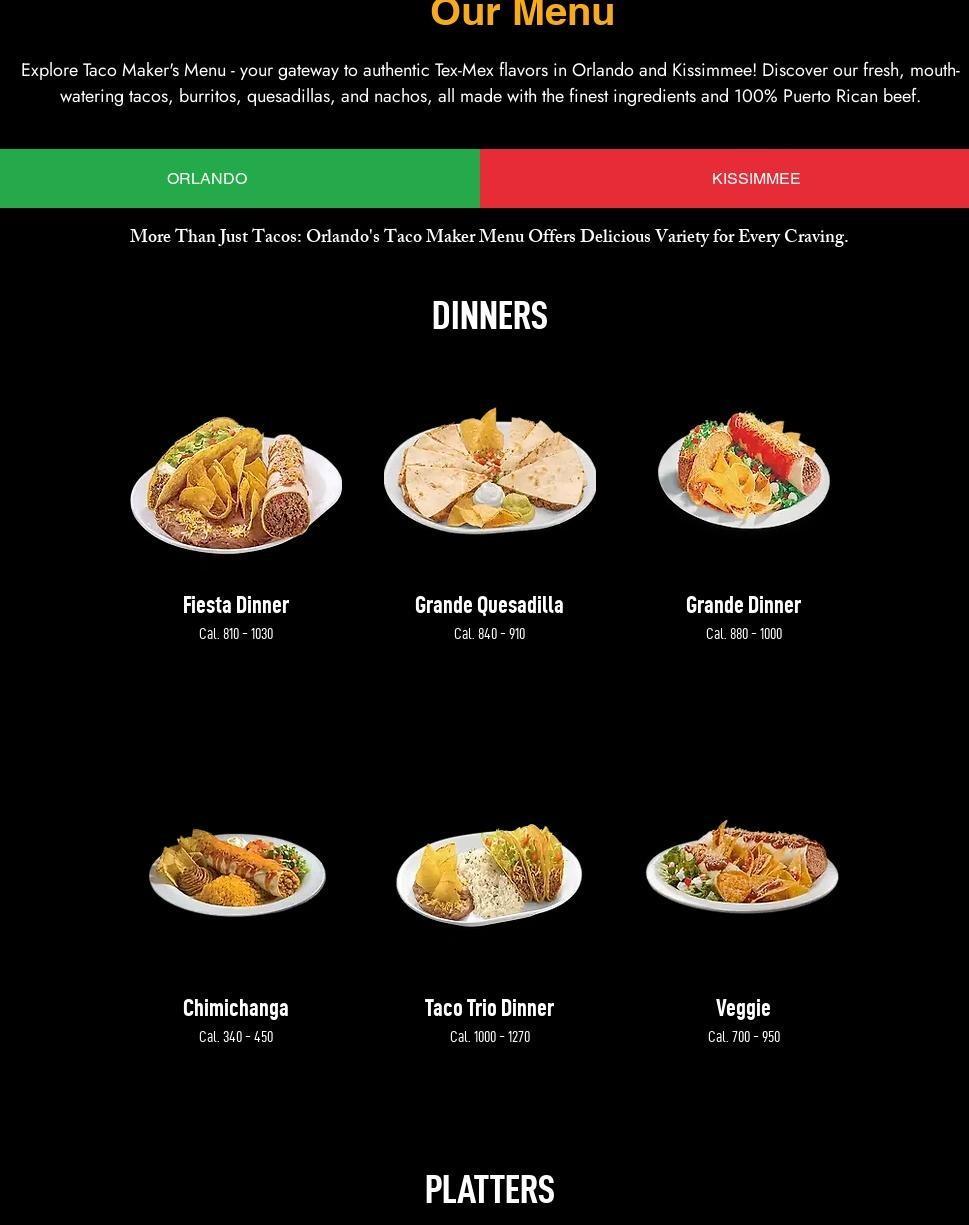 Our Menu

Explore Taco Maker's Menu - your gateway to authentic Tex-Mex flavors in Orlando and Kissimmee! Discover our fresh, mouth-watering tacos, burritos, quesadillas, and nachos, all made with the finest ingredients and 100% Puerto Rican beef.

ORLANDO

KISSIMMEE

More Than Just Tacos: Orlando's Taco Maker Menu Offers Delicious Variety for Every Craving.

DINNERS

Fiesta Dinner
Cal. 810 - 1030

Grande Quesadilla
Cal. 840 - 910

Grande Dinner
Cal. 880 - 1000

Chimichanga
Cal. 340 - 450

Taco Trio Dinner
Cal. 1000 - 1270

Veggie
Cal. 700 - 950

PLATTERS